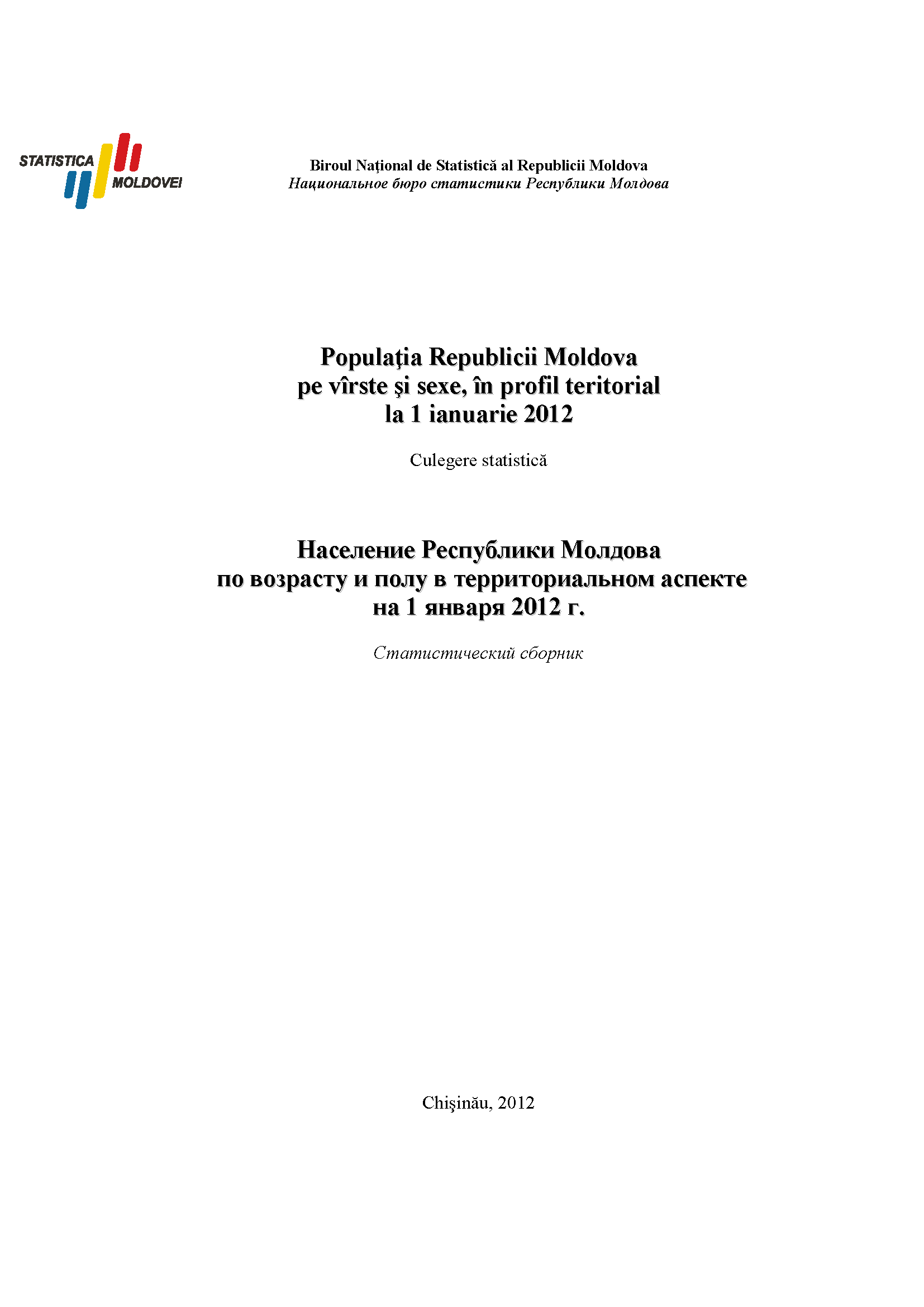 STATISTICA MOLDOVEI

Biroul Naţional de Statistică al Republicii Moldova
Национальное бюро статистики Республики Молдова

Populaţia Republicii Moldova
pe vîrste şi sexe, în profil teritorial
la 1 ianuarie 2012

Culegere statistică

Население Республики Молдова
по возрасту и полу в территориальном аспекте
на 1 января 2012 г.

Статистический сборник

Chişinău, 2012